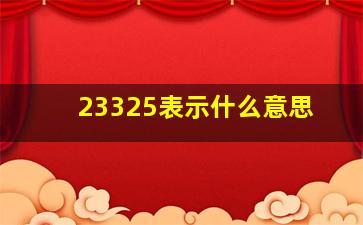 23325表示什么意思